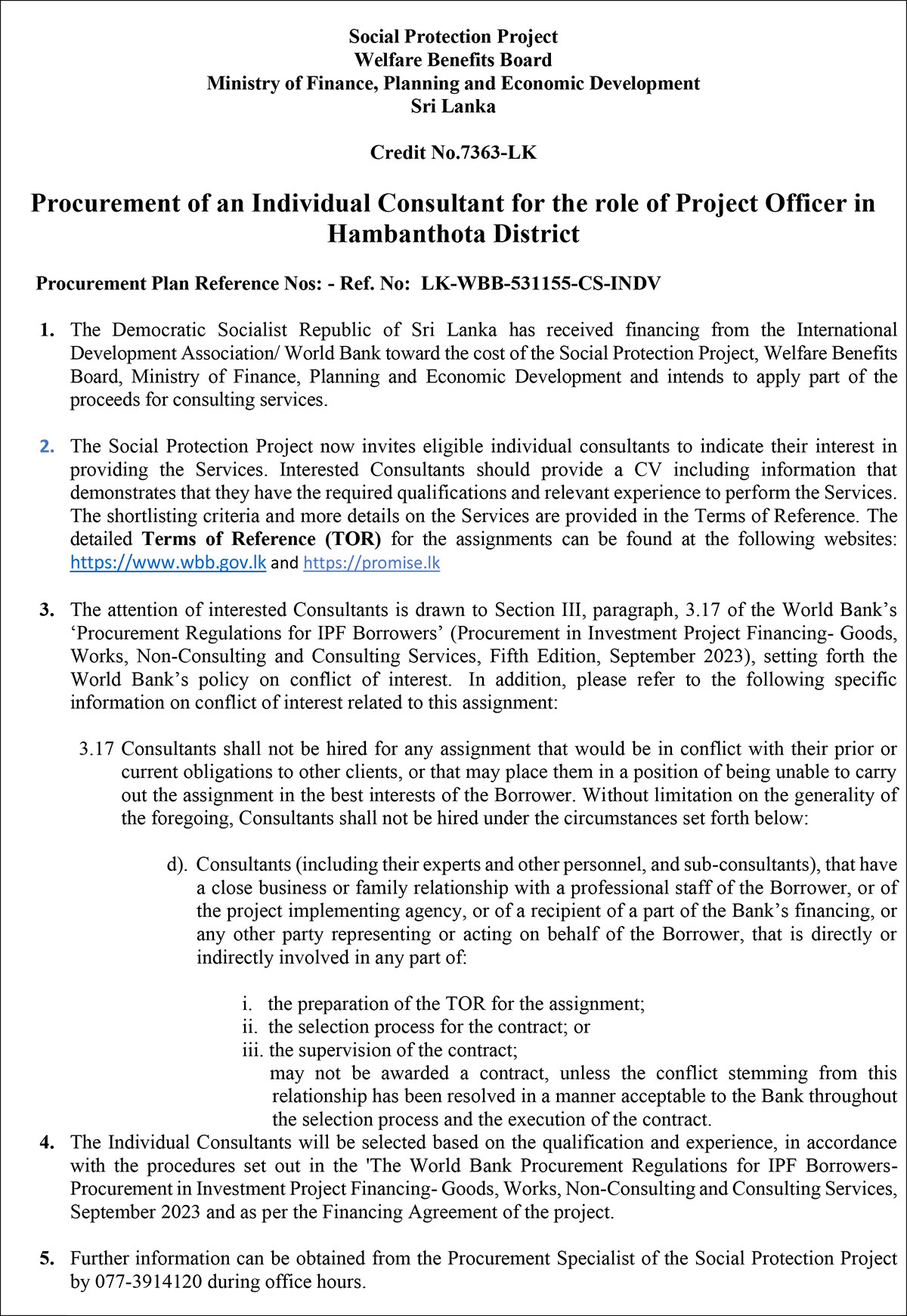 Social Protection Project
Welfare Benefits Board
Ministry of Finance, Planning and Economic Development
Sri Lanka

Credit No.7363-LK

Procurement of an Individual Consultant for the role of Project Officer in Hambanthota District

Procurement Plan Reference Nos: - Ref. No: LK-WBB-531155-CS-INDV

1. The Democratic Socialist Republic of Sri Lanka has received financing from the International Development Association/ World Bank toward the cost of the Social Protection Project, Welfare Benefits Board, Ministry of Finance, Planning and Economic Development and intends to apply part of the proceeds for consulting services.

2. The Social Protection Project now invites eligible individual consultants to indicate their interest in providing the Services. Interested Consultants should provide a CV including information that demonstrates that they have the required qualifications and relevant experience to perform the Services. The shortlisting criteria and more details on the Services are provided in the Terms of Reference. The detailed Terms of Reference (TOR) for the assignments can be found at the following websites: https://www.wbb.gov.lk and https://promise.lk

3. The attention of interested Consultants is drawn to Section III, paragraph, 3.17 of the World Bank's 'Procurement Regulations for IPF Borrowers' (Procurement in Investment Project Financing- Goods, Works, Non-Consulting and Consulting Services, Fifth Edition, September 2023), setting forth the World Bank's policy on conflict of interest. In addition, please refer to the following specific information on conflict of interest related to this assignment:

3.17 Consultants shall not be hired for any assignment that would be in conflict with their prior or current obligations to other clients, or that may place them in a position of being unable to carry out the assignment in the best interests of the Borrower. Without limitation on the generality of the foregoing, Consultants shall not be hired under the circumstances set forth below:

d). Consultants (including their experts and other personnel, and sub-consultants), that have a close business or family relationship with a professional staff of the Borrower, or of the project implementing agency, or of a recipient of a part of the Bank's financing, or any other party representing or acting on behalf of the Borrower, that is directly or indirectly involved in any part of:

i. the preparation of the TOR for the assignment;
ii. the selection process for the contract; or
iii. the supervision of the contract;
may not be awarded a contract, unless the conflict stemming from this relationship has been resolved in a manner acceptable to the Bank throughout the selection process and the execution of the contract.

4. The Individual Consultants will be selected based on the qualification and experience, in accordance with the procedures set out in the 'The World Bank Procurement Regulations for IPF Borrowers- Procurement in Investment Project Financing- Goods, Works, Non-Consulting and Consulting Services, September 2023 and as per the Financing Agreement of the project.

5. Further information can be obtained from the Procurement Specialist of the Social Protection Project by 077-3914120 during office hours.